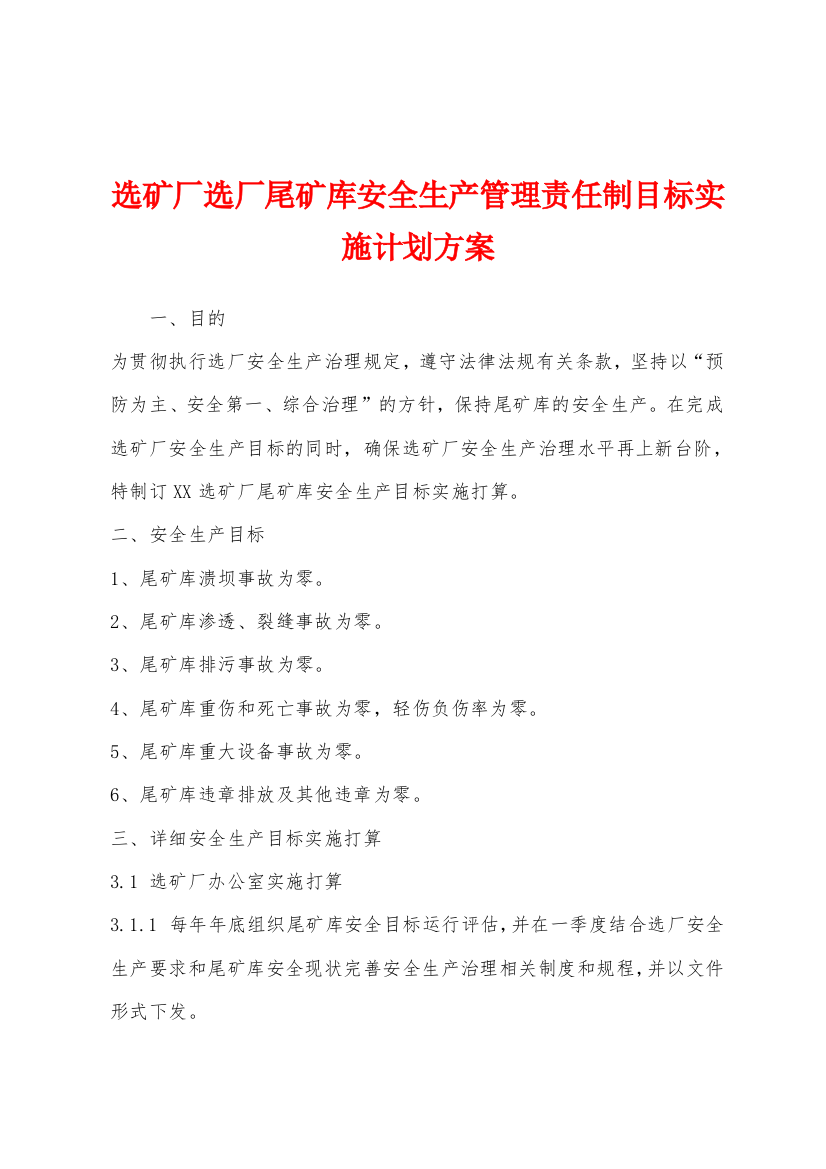 选矿厂选厂尾矿库安全生产管理责任制目标实施计划方案

一、目的

为贯彻执行选厂安全生产治理规定，遵守法律法规有关条款，坚持以“预防为主、安全第一、综合治理”的方针，保持尾矿库的安全生产。在完成选矿厂安全生产目标的同时，确保选矿厂安全生产治理水平再上新台阶，特制订XX选矿厂尾矿库安全生产目标实施打算。

二、安全生产目标

1、尾矿库溃坝事故为零。

2、尾矿库渗透、裂缝事故为零。

3、尾矿库排污事故为零。

4、尾矿库重伤和死亡事故为零，轻伤负伤率为零。

5、尾矿库重大设备事故为零。

6、尾矿库违章排放及其他违章为零。

三、详细安全生产目标实施打算

3.1 选矿厂办公室实施打算

3.1.1 每年年底组织尾矿库安全目标运行评估，并在一季度结合选厂安全生产要求和尾矿库安全现状完善安全生产治理相关制度和规程，并以文件形式下发。